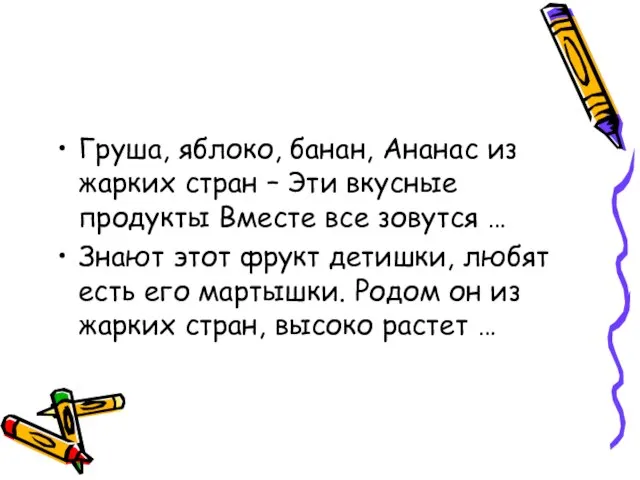 • Груша, яблоко, банан, Ананас из жарких стран – Эти вкусные продукты Вместе все зовутся …

• Знают этот фрукт детишки, любят есть его мартышки. Родом он из жарких стран, высоко растет …